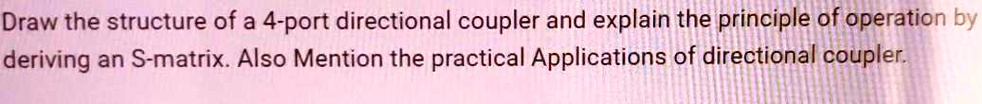 Draw the structure of a 4-port directional coupler and explain the principle of operation by deriving an S-matrix. Also Mention the practical Applications of directional coupler.